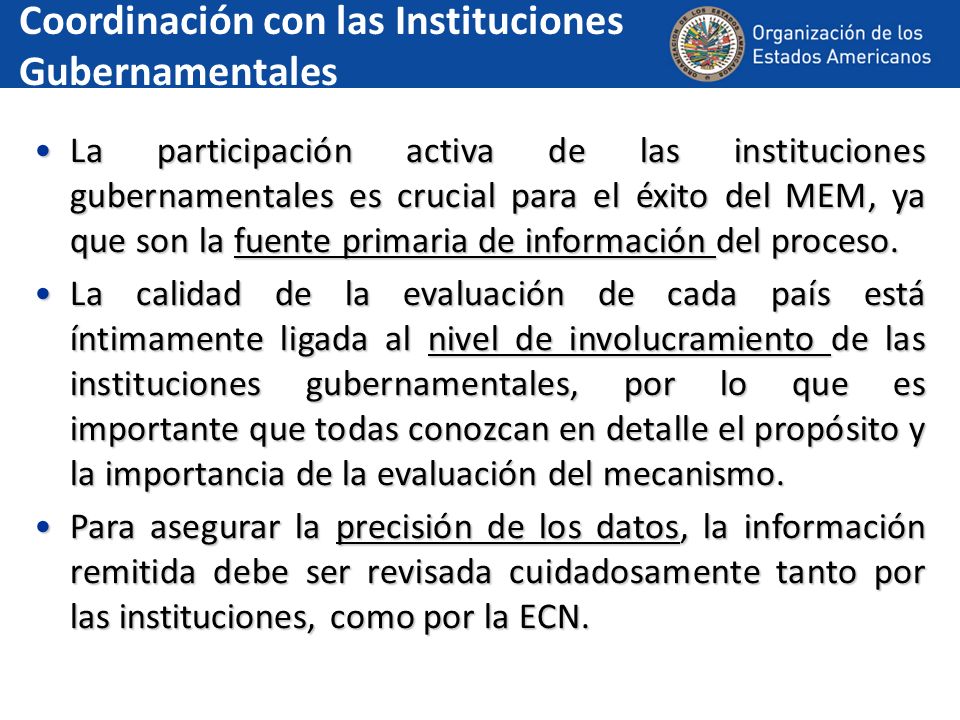 Coordinación con las Instituciones Gubernamentales

Organización de los Estados Americanos

• La participación activa de las instituciones gubernamentales es crucial para el éxito del MEM, ya que son la fuente primaria de información del proceso.

• La calidad de la evaluación de cada país está íntimamente ligada al nivel de involucramiento de las instituciones gubernamentales, por lo que es importante que todas conozcan en detalle el propósito y la importancia de la evaluación del mecanismo.

• Para asegurar la precisión de los datos, la información remitida debe ser revisada cuidadosamente tanto por las instituciones, como por la ECN.